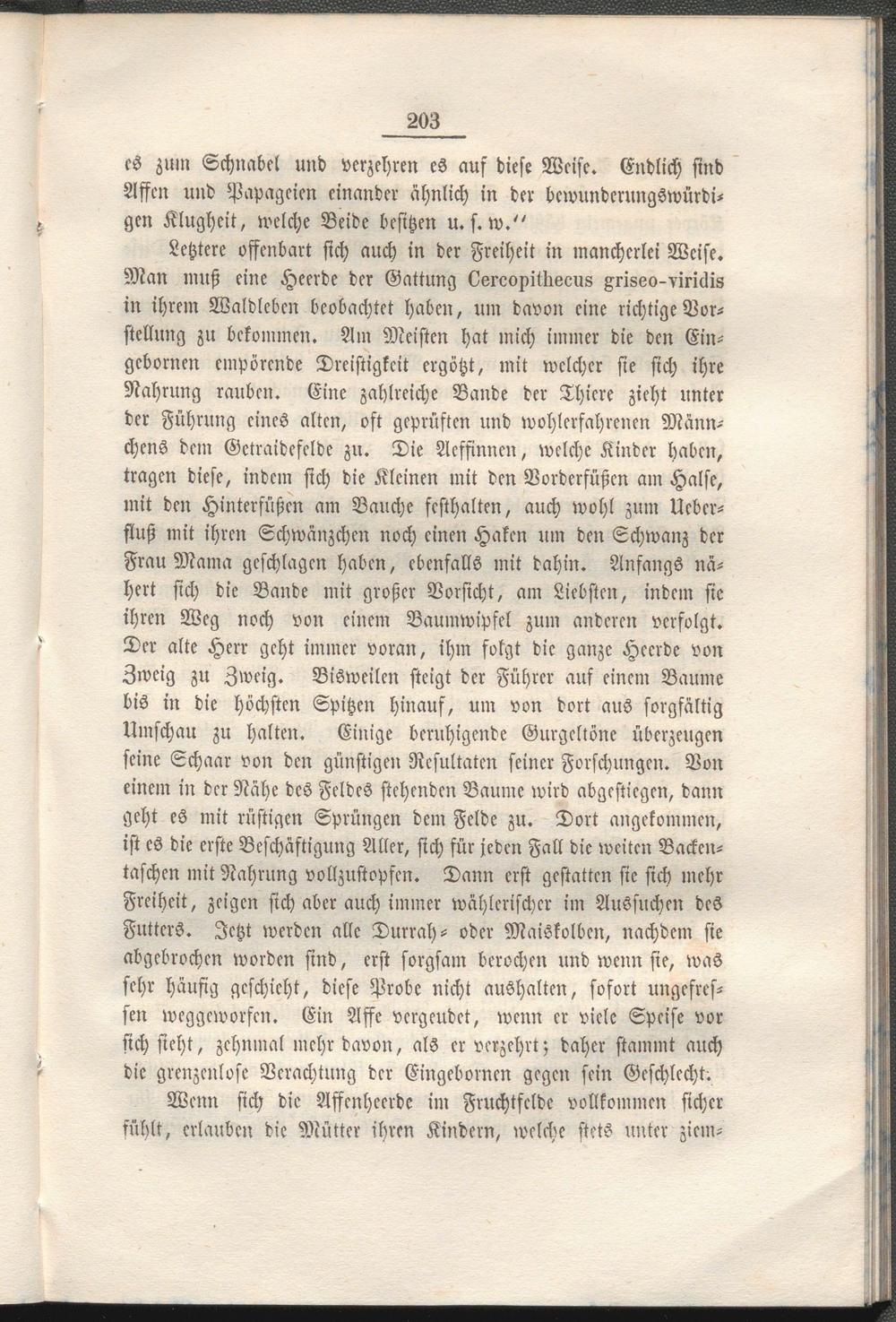 203

es zum Schnabel und verzehren es auf diese Weise. Endlich sind Affen und Papageien einander ähnlich in der bewunderungswürdigen Klugheit, welche Beide besitzen u. s. w."

Letztere offenbart sich auch in der Freiheit in mancherlei Weise. Man muß eine Heerde der Gattung Cercopithecus griseo-viridis in ihrem Waldleben beobachtet haben, um davon eine richtige Vorstellung zu bekommen. Am Meisten hat mich immer die den Eingebornen empörende Dreistigkeit ergötzt, mit welcher sie sich ihre Nahrung rauben. Eine zahlreiche Bande der Thiere zieht unter der Führung eines alten, oft geprüften und wohlerfahrenen Männchens dem Getraidefelde zu. Die Aeffinnen, welche Kinder haben, tragen diese, indem sich die Kleinen mit den Vorderfüßen am Halse, mit den Hinterfüßen am Bauche festhalten, auch wohl zum Ueberfluß mit ihren Schwänzchen noch einen Haken um den Schwanz der Frau Mama geschlagen haben, ebenfalls mit dahin. Anfangs nähert sich die Bande mit großer Vorsicht, am Liebsten, indem sie ihren Weg noch von einem Baumwipfel zum anderen verfolgt. Der alte Herr geht immer voran, ihm folgt die ganze Heerde von Zweig zu Zweig. Bisweilen steigt der Führer auf einem Baume bis in die höchsten Spitzen hinauf, um von dort aus sorgfältig Umschau zu halten. Einige beruhigende Gurgeltöne überzeugen seine Schaar von den günstigen Resultaten seiner Forschungen. Von einem in der Nähe des Feldes stehenden Baume wird abgestiegen, dann geht es mit rüstigen Sprüngen dem Felde zu. Dort angekommen, ist es die erste Beschäftigung Aller, sich für jeden Fall die weiten Backentaschen mit Nahrung vollzustopfen. Dann erst gestatten sie sich mehr Freiheit, zeigen sich aber auch immer wählerischer im Aussuchen des Futters. Jetzt werden alle Durrah- oder Maiskolben, nachdem sie abgebrochen worden sind, erst sorgsam berochen und wenn sie, was sehr häufig geschieht, diese Probe nicht aushalten, sofort ungefressen weggeworfen. Ein Affe vergeudet, wenn er viele Speise vor sich sieht, zehnmal mehr davon, als er verzehrt; daher stammt auch die grenzenlose Verachtung der Eingebornen gegen sein Geschlecht.

Wenn sich die Affenheerde im Fruchtfelde vollkommen sicher fühlt, erlauben die Mütter ihren Kindern, welche stets unter ziem-